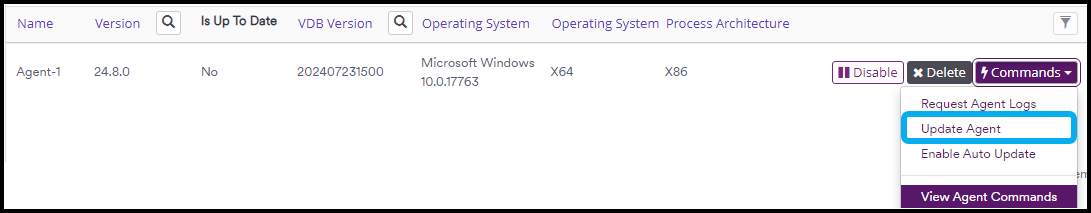 | Name | Version | Is Up To Date | VDB Version | Operating System | Operating System | Process Architecture | |
|---|---|---|---|---|---|---|---|
| Agent-1 | 24.8.0 | No | 202407231500 | Microsoft Windows 10.0.17763 | X64 | X86 | Disable Delete Commands |

Request Agent Logs
Update Agent
Enable Auto Update
View Agent Commands